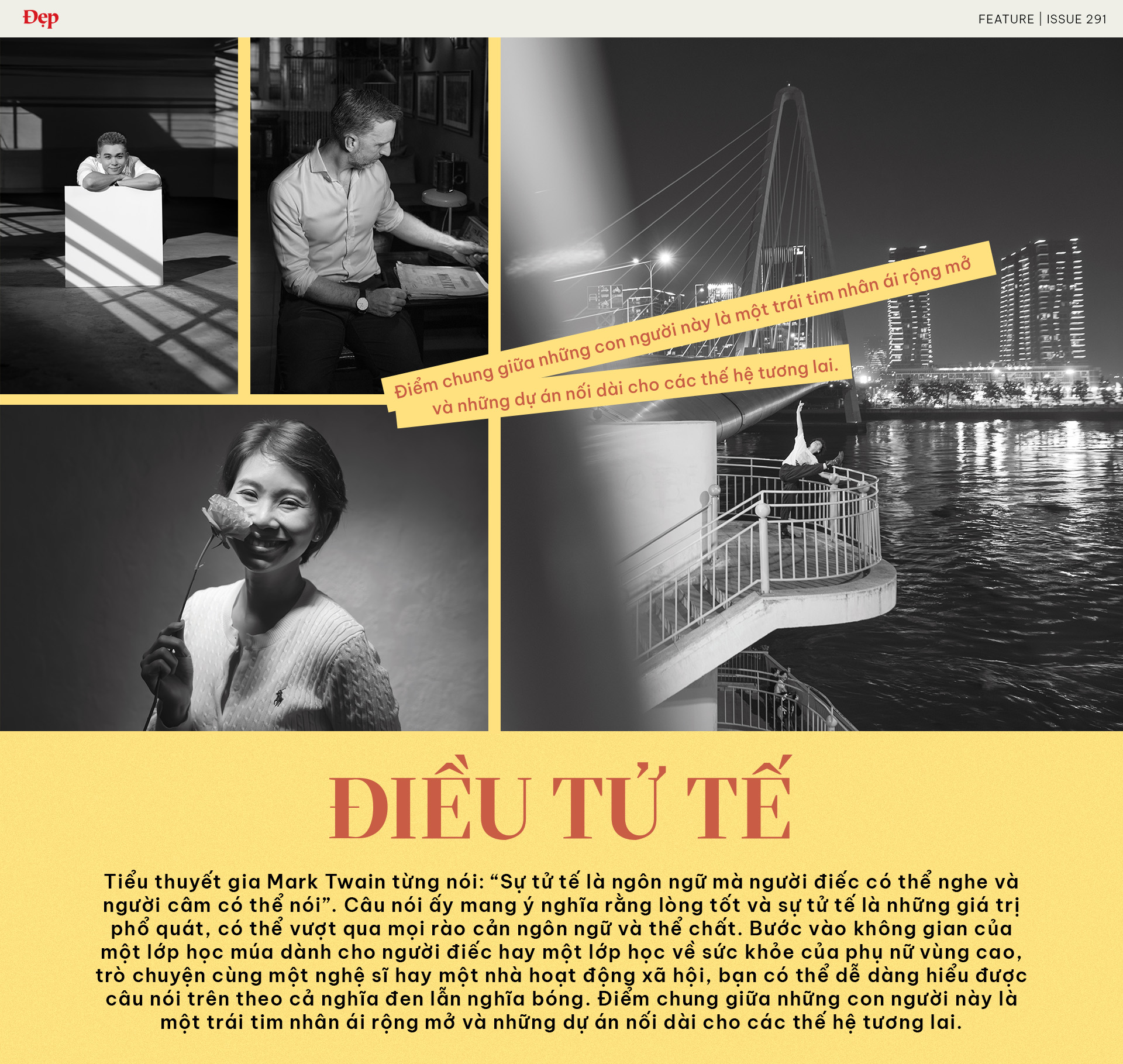 Đẹp

FEATURE | ISSUE 291

Điểm chung giữa những con người này là một trái tim nhân ái rộng mở và những dự án nối dài cho các thế hệ tương lai.

ĐIỀU TỬ TẾ

Tiểu thuyết gia Mark Twain từng nói: "Sự tử tế là ngôn ngữ mà người điếc có thể nghe và người câm có thể nói". Câu nói ấy mang ý nghĩa rằng lòng tốt và sự tử tế là những giá trị phổ quát, có thể vượt qua mọi rào cản ngôn ngữ và thể chất. Bước vào không gian của một lớp học múa dành cho người điếc hay một lớp học về sức khỏe của phụ nữ vùng cao, trò chuyện cùng một nghệ sĩ hay một nhà hoạt động xã hội, bạn có thể dễ dàng hiểu được câu nói trên theo cả nghĩa đen lẫn nghĩa bóng. Điểm chung giữa những con người này là một trái tim nhân ái rộng mở và những dự án nối dài cho các thế hệ tương lai.